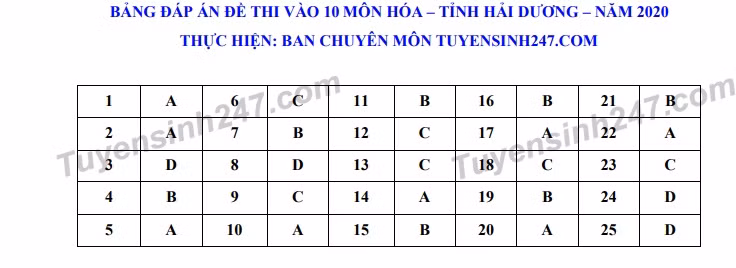 BẢNG ĐÁP ÁN ĐỀ THI VÀO 10 MÔN HÓA – TỈNH HẢI DƯƠNG – NĂM 2020
THỰC HIỆN: BAN CHUYÊN MÔN TUYENSINH247.COM

| 1 | A | 6 | C | 11 | B | 16 | B | 21 | B |
|---|---|---|---|---|---|---|---|---|---|
| 2 | A | 7 | B | 12 | C | 17 | A | 22 | A |
| 3 | D | 8 | D | 13 | C | 18 | C | 23 | C |
| 4 | B | 9 | C | 14 | A | 19 | B | 24 | D |
| 5 | A | 10 | A | 15 | B | 20 | A | 25 | D |

Tuyensinh247.com
Tuyensinh247.com